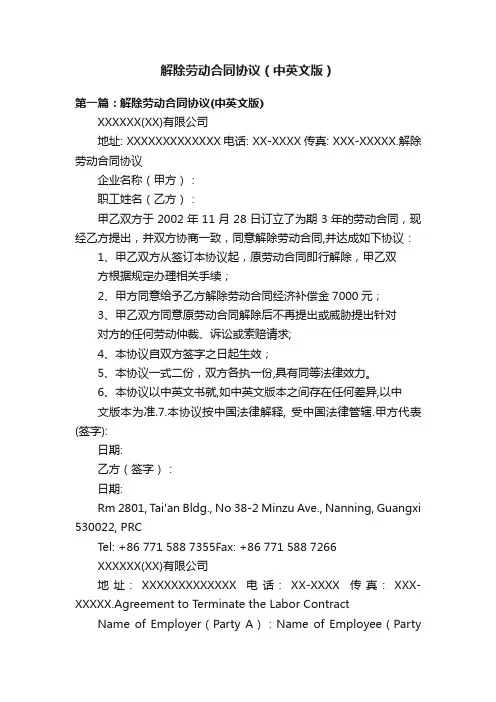 解除劳动合同协议（中英文版）

第一篇：解除劳动合同协议(中英文版)

XXXXXX(XX)有限公司

地址: XXXXXXXXXXXXX 电话: XX-XXXX 传真: XXX-XXXXX.解除劳动合同协议

企业名称（甲方）：

职工姓名（乙方）：

甲乙双方于 2002 年 11 月 28 日订立了为期 3 年的劳动合同，现经乙方提出，并双方协商一致，同意解除劳动合同,并达成如下协议：

1、甲乙双方从签订本协议起，原劳动合同即行解除，甲乙双方根据规定办理相关手续；

2、甲方同意给予乙方解除劳动合同经济补偿金 7000 元；

3、甲乙双方同意原劳动合同解除后不再提出或威胁提出针对对方的任何劳动仲裁、诉讼或索赔请求;

4、本协议自双方签字之日起生效；

5、本协议一式二份，双方各执一份,具有同等法律效力。

6、本协议以中英文书就,如中英文版本之间存在任何差异,以中文版本为准.7.本协议按中国法律解释, 受中国法律管辖.甲方代表(签字):

日期:

乙方（签字）：

日期:

Rm 2801, Tai'an Bldg., No 38-2 Minzu Ave., Nanning, Guangxi 530022, PRC

Tel: +86 771 588 7355Fax: +86 771 588 7266

XXXXXX(XX)有限公司

地址: XXXXXXXXXXXXX 电话: XX-XXXX 传真: XXX-XXXXX.Agreement to Terminate the Labor Contract

Name of Employer（Party A）: Name of Employee（Party